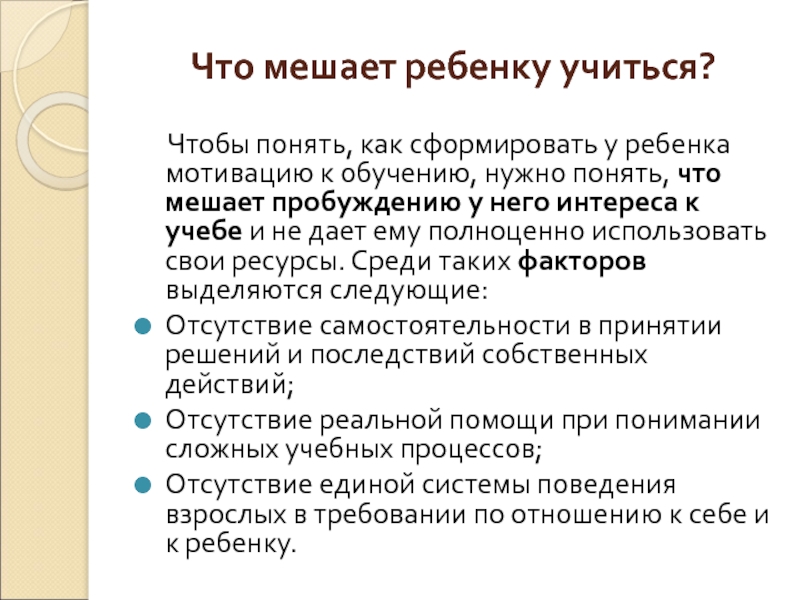 Что мешает ребенку учиться?

Чтобы понять, как сформировать у ребенка мотивацию к обучению, нужно понять, что мешает пробуждению у него интереса к учебе и не дает ему полноценно использовать свои ресурсы. Среди таких факторов выделяются следующие:

Отсутствие самостоятельности в принятии решений и последствий собственных действий;

Отсутствие реальной помощи при понимании сложных учебных процессов;

Отсутствие единой системы поведения взрослых в требовании по отношению к себе и к ребенку.